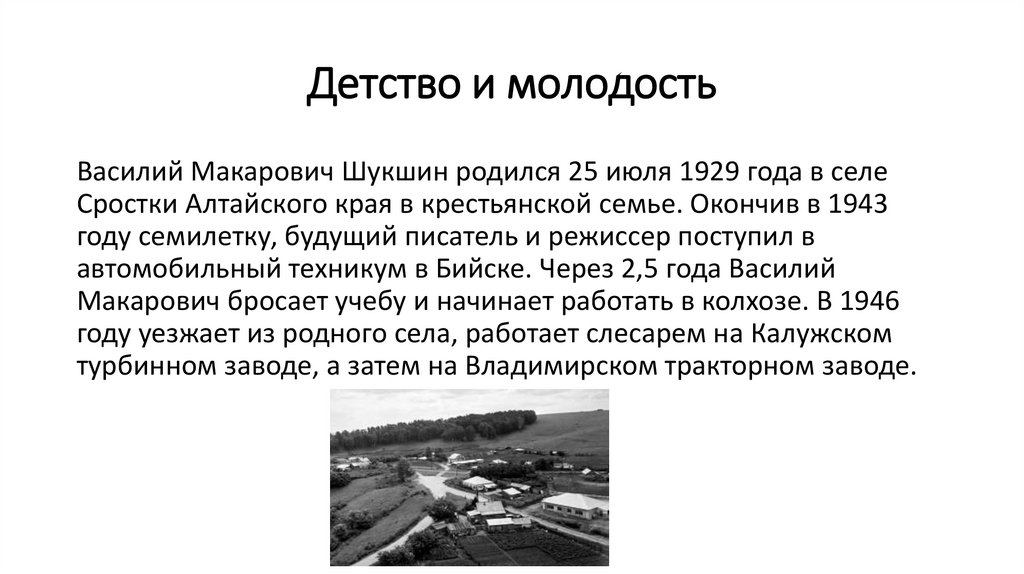 Детство и молодость

Василий Макарович Шукшин родился 25 июля 1929 года в селе Сростки Алтайского края в крестьянской семье. Окончив в 1943 году семилетку, будущий писатель и режиссер поступил в автомобильный техникум в Бийске. Через 2,5 года Василий Макарович бросает учебу и начинает работать в колхозе. В 1946 году уезжает из родного села, работает слесарем на Калужском турбинном заводе, а затем на Владимирском тракторном заводе.